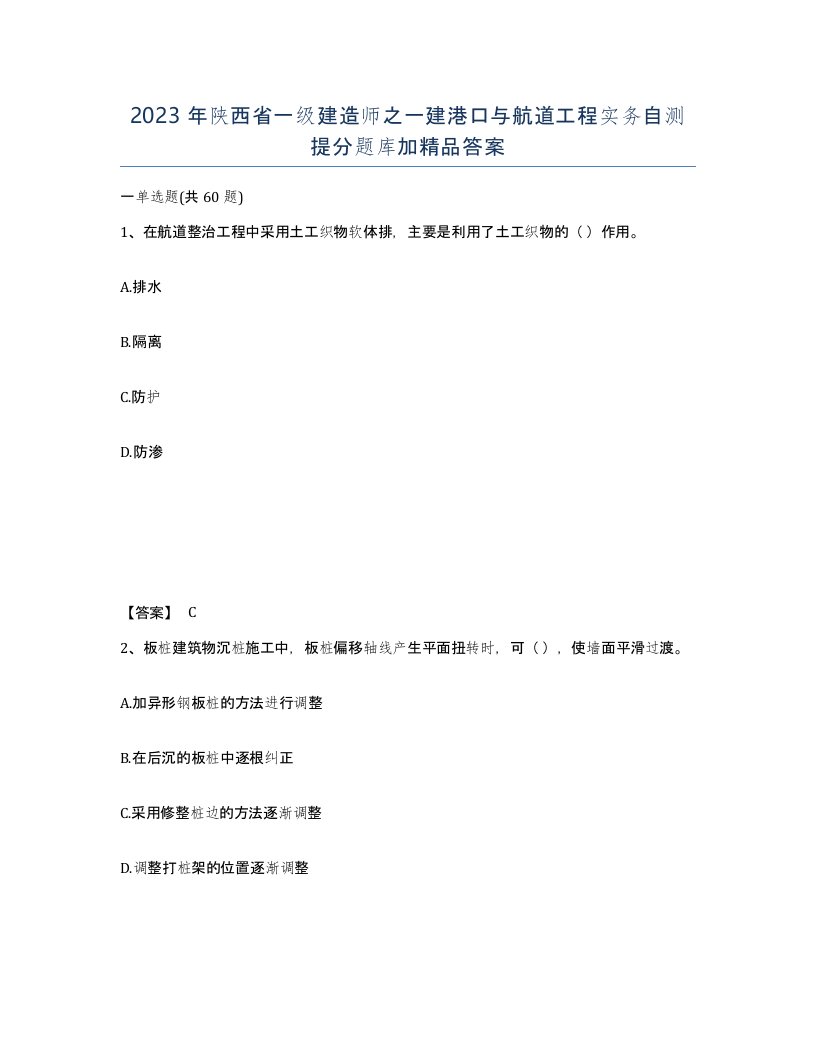 2023年陕西省一级建造师之一建港口与航道工程实务自测提分题库加精品答案

一单选题(共60题)

1、在航道整治工程中采用土工织物软体排，主要是利用了土工织物的（）作用。

A.排水

B.隔离

C.防护

D.防渗

【答案】 C

2、板桩建筑物沉桩施工中，板桩偏移轴线产生平面扭转时，可（），使墙面平滑过渡。

A.加异形钢板桩的方法进行调整

B.在后沉的板桩中逐根纠正

C.采用修整桩边的方法逐渐调整

D.调整打桩架的位置逐渐调整